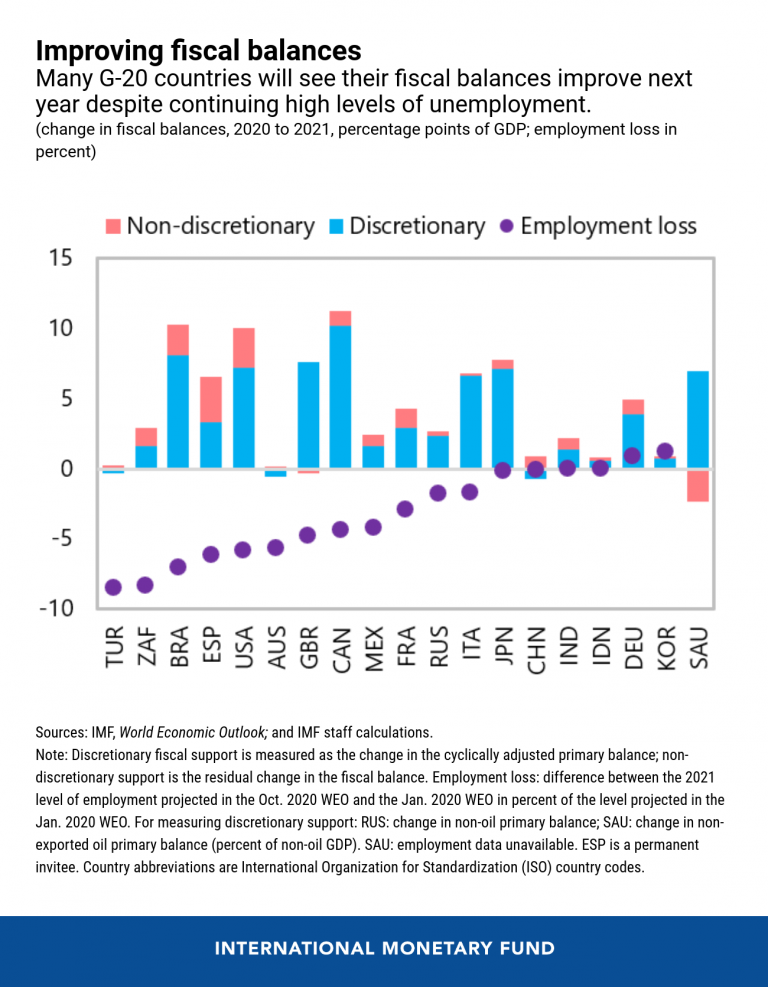 Improving fiscal balances
Many G-20 countries will see their fiscal balances improve next year despite continuing high levels of unemployment.
(change in fiscal balances, 2020 to 2021, percentage points of GDP; employment loss in percent)

Non-discretionary Discretionary Employment loss

15
10
5
0
-5
-10

TUR ZAF BRA ESP USA AUS GBR CAN MEX FRA RUS ITA JPN CHN IND IDN DEU KOR SAU

Sources: IMF, World Economic Outlook; and IMF staff calculations.
Note: Discretionary fiscal support is measured as the change in the cyclically adjusted primary balance; non-discretionary support is the residual change in the fiscal balance. Employment loss: difference between the 2021 level of employment projected in the Oct. 2020 WEO and the Jan. 2020 WEO in percent of the level projected in the Jan. 2020 WEO. For measuring discretionary support: RUS: change in non-oil primary balance; SAU: change in non-exported oil primary balance (percent of non-oil GDP). SAU: employment data unavailable. ESP is a permanent invitee. Country abbreviations are International Organization for Standardization (ISO) country codes.

INTERNATIONAL MONETARY FUND